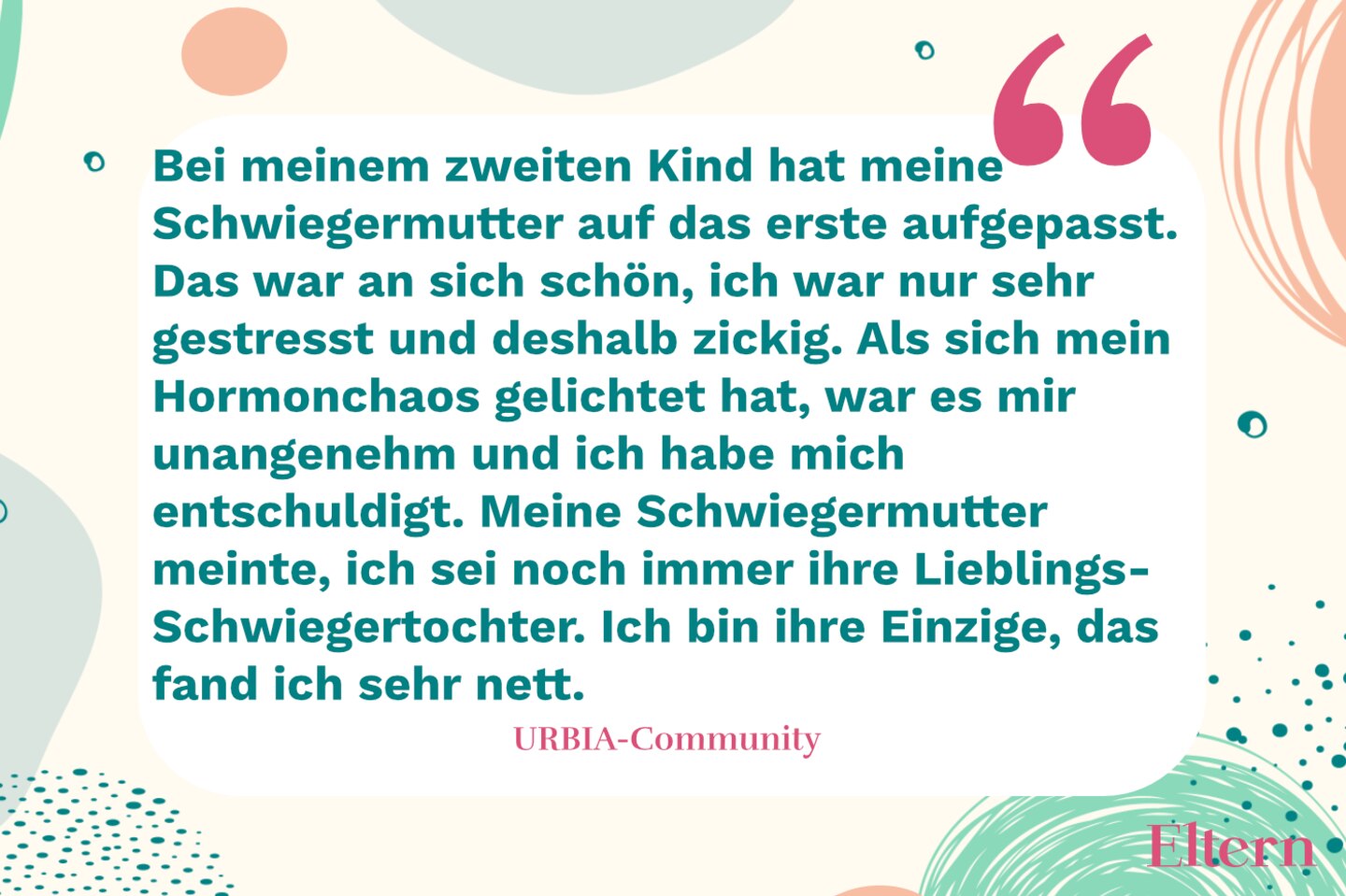 “

Bei meinem zweiten Kind hat meine Schwiegermutter auf das erste aufgepasst. Das war an sich schön, ich war nur sehr gestresst und deshalb zickig. Als sich mein Hormonchaos gelichtet hat, war es mir unangenehm und ich habe mich entschuldigt. Meine Schwiegermutter meinte, ich sei noch immer ihre Lieblings-Schwiegertochter. Ich bin ihre Einzige, das fand ich sehr nett.

URBIA-Community

Eltern